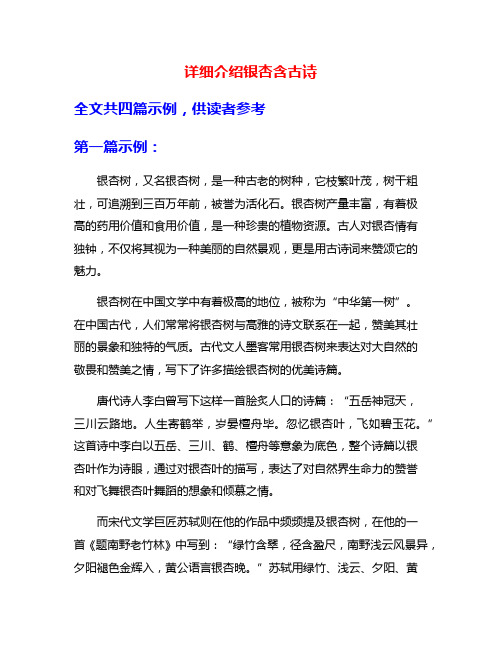 详细介绍银杏含古诗

全文共四篇示例，供读者参考

第一篇示例：

银杏树，又名银杏树，是一种古老的树种，它枝繁叶茂，树干粗壮，可追溯到三百万年前，被誉为活化石。银杏树产量丰富，有着极高的药用价值和食用价值，是一种珍贵的植物资源。古人对银杏情有独钟，不仅将其视为一种美丽的自然景观，更是用古诗词来赞颂它的魅力。

银杏树在中国文学中有着极高的地位，被称为“中华第一树”。在中国古代，人们常常将银杏树与高雅的诗文联系在一起，赞美其壮丽的景象和独特的气质。古代文人墨客常用银杏树来表达对大自然的敬畏和赞美之情，写下了许多描绘银杏树的优美诗篇。

唐代诗人李白曾写下这样一首脍炙人口的诗篇：“五岳神冠天，三川云路地。人生寄鹤举，岁晏檀舟毕。忽忆银杏叶，飞如碧玉花。”这首诗中李白以五岳、三川、鹤、檀舟等意象为底色，整个诗篇以银杏叶作为诗眼，通过对银杏叶的描写，表达了对自然界生命力的赞誉和对飞舞银杏叶舞蹈的想象和倾慕之情。

而宋代文学巨匠苏轼则在他的作品中频频提及银杏树，在他的一首《题南野老竹林》中写到：“绿竹含翠，径含盈尺，南野浅云风景异，夕阳褪色金辉入，黄公语言银杏晚。”苏轼用绿竹、浅云、夕阳、黄